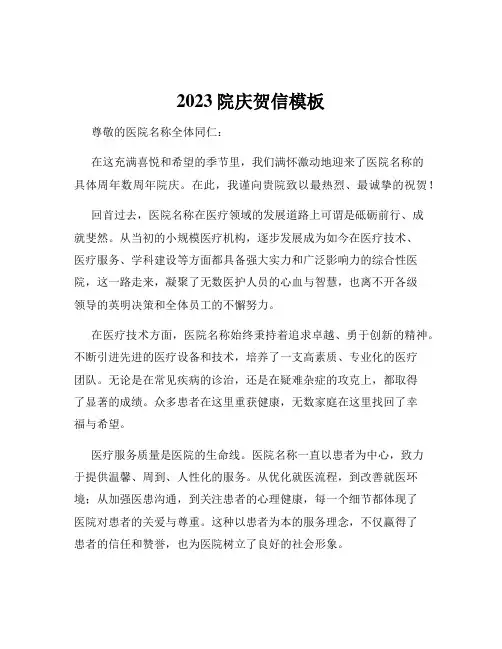 2023 院庆贺信模板

尊敬的医院名称全体同仁：

在这充满喜悦和希望的季节里，我们满怀激动地迎来了医院名称的具体周年数周年院庆。在此，我谨向贵院致以最热烈、最诚挚的祝贺！

回首过去，医院名称在医疗领域的发展道路上可谓是砥砺前行、成就斐然。从当初的小规模医疗机构，逐步发展成为如今在医疗技术、医疗服务、学科建设等方面都具备强大实力和广泛影响力的综合性医院，这一路走来，凝聚了无数医护人员的心血与智慧，也离不开各级领导的英明决策和全体员工的不懈努力。

在医疗技术方面，医院名称始终秉持着追求卓越、勇于创新的精神。不断引进先进的医疗设备和技术，培养了一支高素质、专业化的医疗团队。无论是在常见疾病的诊治，还是在疑难杂症的攻克上，都取得了显著的成绩。众多患者在这里重获健康，无数家庭在这里找回了幸福与希望。

医疗服务质量是医院的生命线。医院名称一直以患者为中心，致力于提供温馨、周到、人性化的服务。从优化就医流程，到改善就医环境；从加强医患沟通，到关注患者的心理健康，每一个细节都体现了医院对患者的关爱与尊重。这种以患者为本的服务理念，不仅赢得了患者的信任和赞誉，也为医院树立了良好的社会形象。